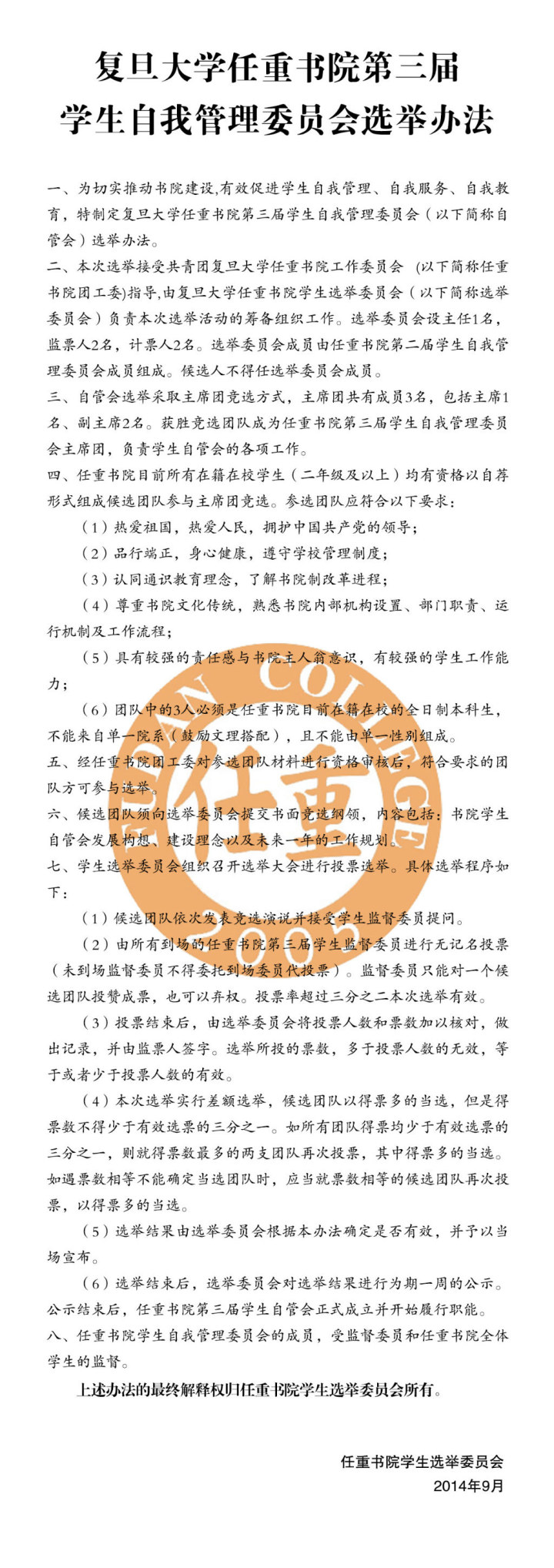 复旦大学任重书院第三届
学生自我管理委员会选举办法

一、为切实推动书院建设,有效促进学生自我管理、自我服务、自我教育，特制定复旦大学任重书院第三届学生自我管理委员会（以下简称自管会）选举办法。
二、本次选举接受共青团复旦大学任重书院工作委员会 (以下简称任重书院团工委)指导,由复旦大学任重书院学生选举委员会（以下简称选举委员会）负责本次选举活动的筹备组织工作。选举委员会设主任1名，监票人2名，计票人2名。选举委员会成员由任重书院第二届学生自我管理委员会成员组成。候选人不得任选举委员会成员。
三、自管会选举采取主席团竞选方式，主席团共有成员3名，包括主席1名、副主席2名。获胜竞选团队成为任重书院第三届学生自我管理委员会主席团，负责学生自管会的各项工作。
四、任重书院目前所有在籍在校学生（二年级及以上）均有资格以自荐形式组成候选团队参与主席团竞选。参选团队应符合以下要求：
（1）热爱祖国，热爱人民，拥护中国共产党的领导；
（2）品行端正，身心健康，遵守学校管理制度；
（3）认同通识教育理念，了解书院制改革进程；
（4）尊重书院文化传统，熟悉书院内部机构设置、部门职责、运行机制及工作流程；
（5）具有较强的责任感与书院主人翁意识，有较强的学生工作能力；
（6）团队中的3人必须是任重书院目前在籍在校的全日制本科生，不能来自单一院系（鼓励文理搭配），且不能由单一性别组成。
五、经任重书院团工委对参选团队材料进行资格审核后，符合要求的团队方可参与选举。
六、候选团队须向选举委员会提交书面竞选纲领，内容包括：书院学生自管会发展构想、建设理念以及未来一年的工作规划。
七、学生选举委员会组织召开选举大会进行投票选举。具体选举程序如下：
（1）候选团队依次发表竞选演说并接受学生监督委员提问。
（2）由所有到场的任重书院第三届学生监督委员进行无记名投票（未到场监督委员不得委托到场委员代投票）。监督委员只能对一个候选团队投赞成票，也可以弃权。投票率超过三分之二本次选举有效。
（3）投票结束后，由选举委员会将投票人数和票数加以核对，做出记录，并由监票人签字。选举所投的票数，多于投票人数的无效，等于或者少于投票人数的有效。
（4）本次选举实行差额选举，候选团队以得票多的当选，但是得票数不得少于有效选票的三分之一。如所有团队得票均少于有效选票的三分之一，则就得票数最多的两支团队再次投票，其中得票多的当选。如遇票数相等不能确定当选团队时，应当就票数相等的候选团队再次投票，以得票多的当选。
（5）选举结果由选举委员会根据本办法确定是否有效，并予以当场宣布。
（6）选举结束后，选举委员会对选举结果进行为期一周的公示。公示结束后，任重书院第三届学生自管会正式成立并开始履行职能。
八、任重书院学生自我管理委员会的成员，受监督委员和任重书院全体学生的监督。

上述办法的最终解释权归任重书院学生选举委员会所有。

任重书院学生选举委员会
2014年9月

FUDAN COLLEGE
任重
2005